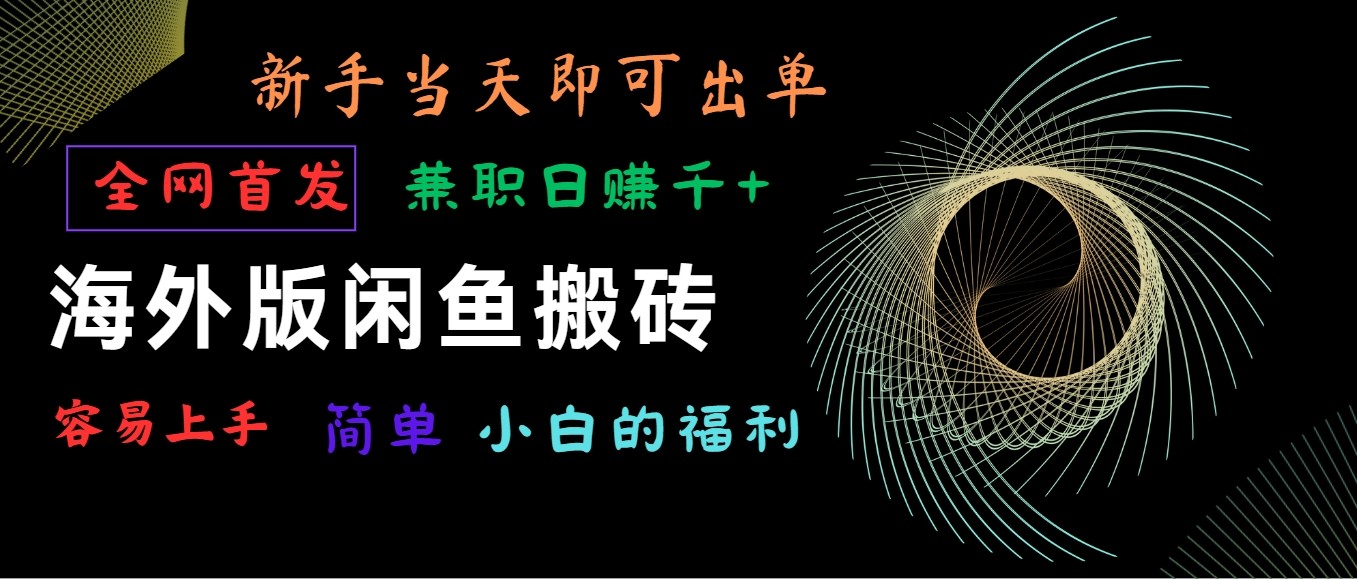 新手当天即可出单

全网首发 兼职日赚千+

海外版闲鱼搬砖

容易上手 简单 小白的福利